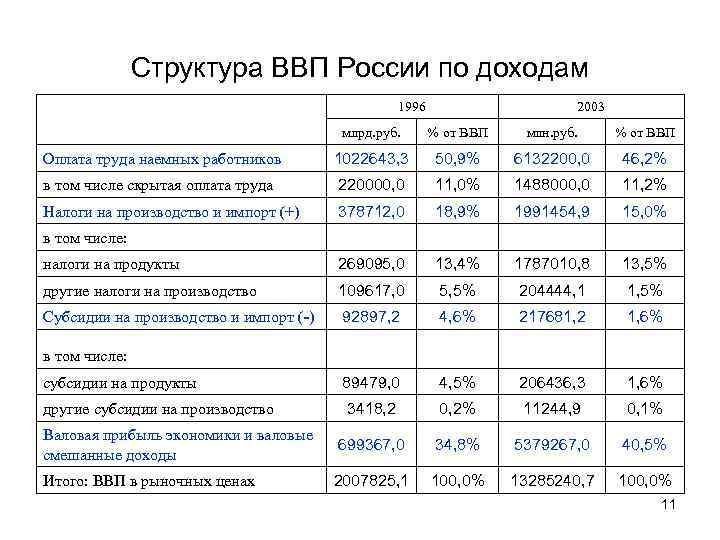 Структура ВВП России по доходам

| | 1996 | | 2003 | |
|---|---|---|---|---|
| | млрд.руб. | % от ВВП | млн.руб. | % от ВВП |
| Оплата труда наемных работников | 1022643,3 | 50,9% | 6132200,0 | 46,2% |
| в том числе скрытая оплата труда | 220000,0 | 11,0% | 1488000,0 | 11,2% |
| Налоги на производство и импорт (+) | 378712,0 | 18,9% | 1991454,9 | 15,0% |
| в том числе: | | | | |
| налоги на продукты | 269095,0 | 13,4% | 1787010,8 | 13,5% |
| другие налоги на производство | 109617,0 | 5,5% | 204444,1 | 1,5% |
| Субсидии на производство и импорт (-) | 92897,2 | 4,6% | 217681,2 | 1,6% |
| в том числе: | | | | |
| субсидии на продукты | 89479,0 | 4,5% | 206436,3 | 1,6% |
| другие субсидии на производство | 3418,2 | 0,2% | 11244,9 | 0,1% |
| Валовая прибыль экономики и валовые смешанные доходы | 699367,0 | 34,8% | 5379267,0 | 40,5% |
| Итого: ВВП в рыночных ценах | 2007825,1 | 100,0% | 13285240,7 | 100,0% |

11